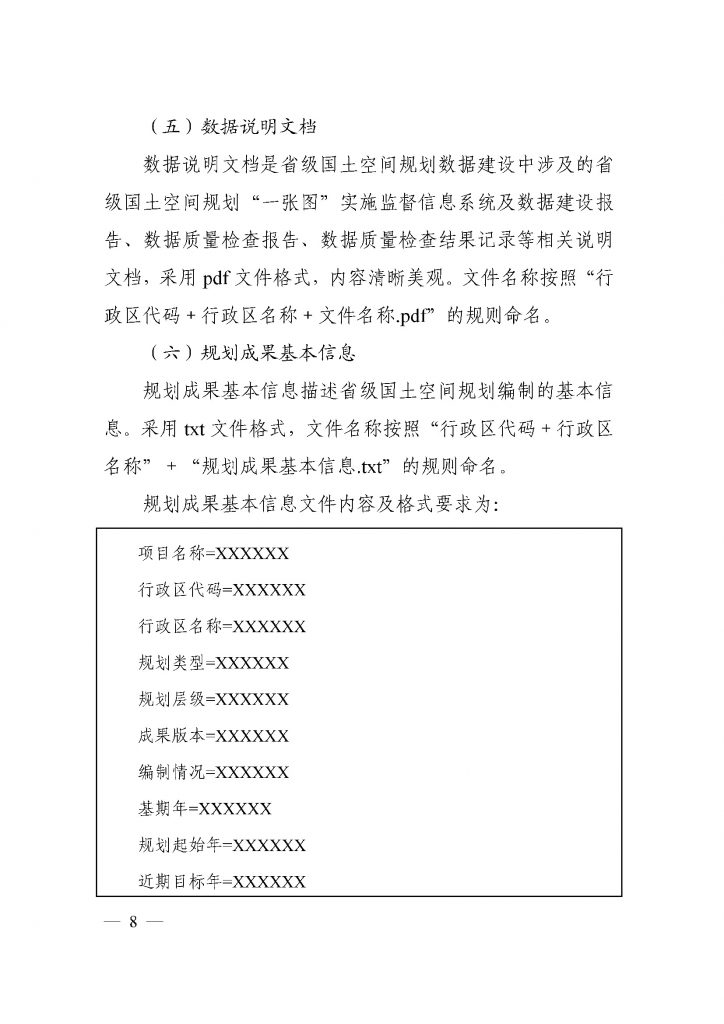 （五）数据说明文档

数据说明文档是省级国土空间规划数据建设中涉及的省级国土空间规划“一张图”实施监督信息系统及数据建设报告、数据质量检查报告、数据质量检查结果记录等相关说明文档，采用 pdf 文件格式，内容清晰美观。文件名称按照“行政区代码 + 行政区名称 + 文件名称.pdf”的规则命名。

（六）规划成果基本信息

规划成果基本信息描述省级国土空间规划编制的基本信息。采用 txt 文件格式，文件名称按照“行政区代码 + 行政区名称” + “规划成果基本信息.txt”的规则命名。

规划成果基本信息文件内容及格式要求为：

项目名称=XXXXXX
行政区代码=XXXXXX
行政区名称=XXXXXX
规划类型=XXXXXX
规划层级=XXXXXX
成果版本=XXXXXX
编制情况=XXXXXX
基期年=XXXXXX
规划起始年=XXXXXX
近期目标年=XXXXXX

— 8 —